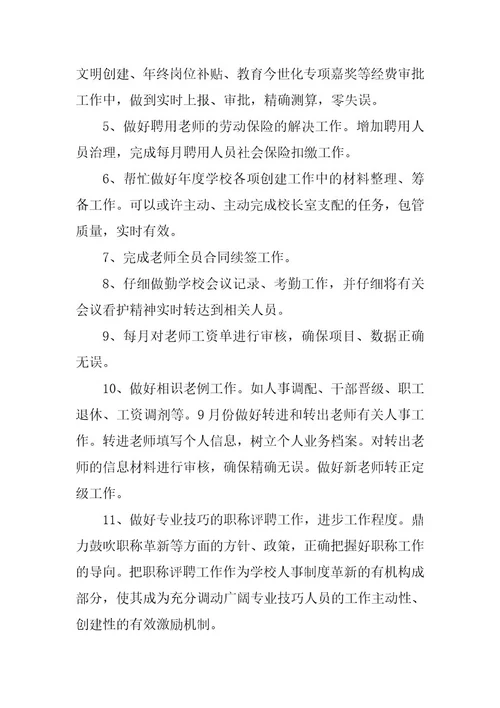 文明创建、年终岗位补贴、教育今世化专项嘉奖等经费审批工作中，做到实时上报、审批，精确测算，零失误。

5、做好聘用老师的劳动保险的解决工作。增加聘用人员治理，完成每月聘用人员社会保险扣缴工作。

6、帮忙做好年度学校各项创建工作中的材料整理、筹备工作。可以或许主动、主动完成校长室支配的任务，包管质量，实时有效。

7、完成老师全员合同续签工作。

8、仔细做勤学校会议记录、考勤工作，并仔细将有关会议看护精神实时转达到相关人员。

9、每月对老师工资单进行审核，确保项目、数据正确无误。

10、做好相识老例工作。如人事调配、干部晋级、职工退休、工资调剂等。9月份做好转进和转出老师有关人事工作。转进老师填写个人信息，树立个人业务档案。对转出老师的信息材料进行审核，确保精确无误。做好新老师转正定级工作。

11、做好专业技巧的职称评聘工作，进步工作程度。鼎力鼓吹职称革新等方面的方针、政策，正确把握好职称工作的导向。把职称评聘工作作为学校人事制度革新的有机构成部分，使其成为充分调动广阔专业技巧人员的工作主动性、创建性的有效激励机制。